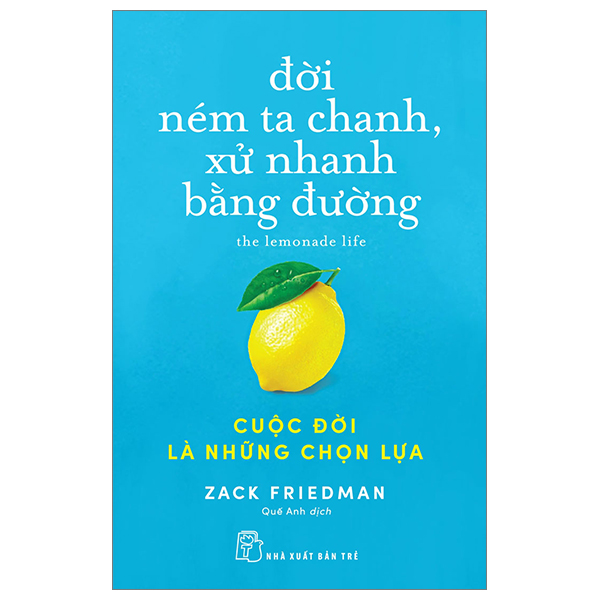 đời
ném ta chanh,
xử nhanh
bằng đường
the lemonade life

CUỘC ĐỜI
LÀ NHỮNG CHỌN LỰA

ZACK FRIEDMAN
Quế Anh dịch

NHÀ XUẤT BẢN TRẺ